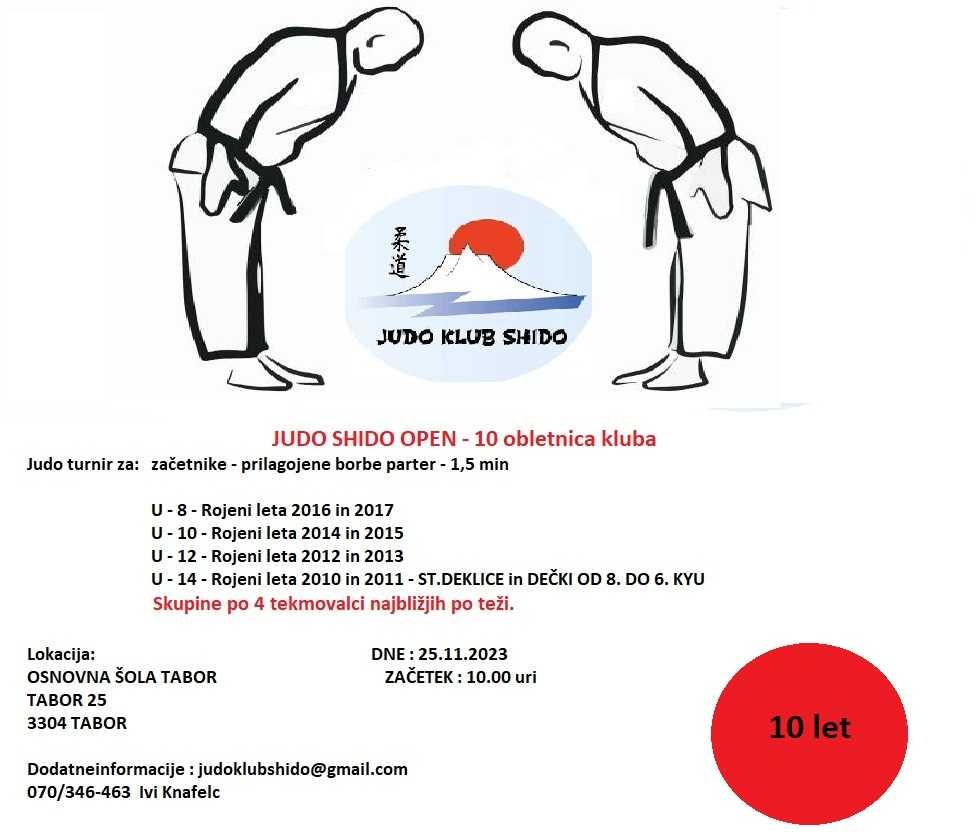 柔道

JUDO KLUB SHIDO

JUDO SHIDO OPEN - 10 obletnica kluba

Judo turnir za: začetnike - prilagojene borbe parter - 1,5 min

U - 8 - Rojeni leta 2016 in 2017
U - 10 - Rojeni leta 2014 in 2015
U - 12 - Rojeni leta 2012 in 2013
U - 14 - Rojeni leta 2010 in 2011 - ST.DEKLICE in DEČKI OD 8. DO 6. KYU
Skupine po 4 tekmovalci najbližjih po teži.

Lokacija:
OSNOVNA ŠOLA TABOR
TABOR 25
3304 TABOR

DNE : 25.11.2023
ZAČETEK : 10.00 uri

10 let

Dodatneinformacije : judoklubshido@gmail.com
070/346-463 Ivi Knafelc